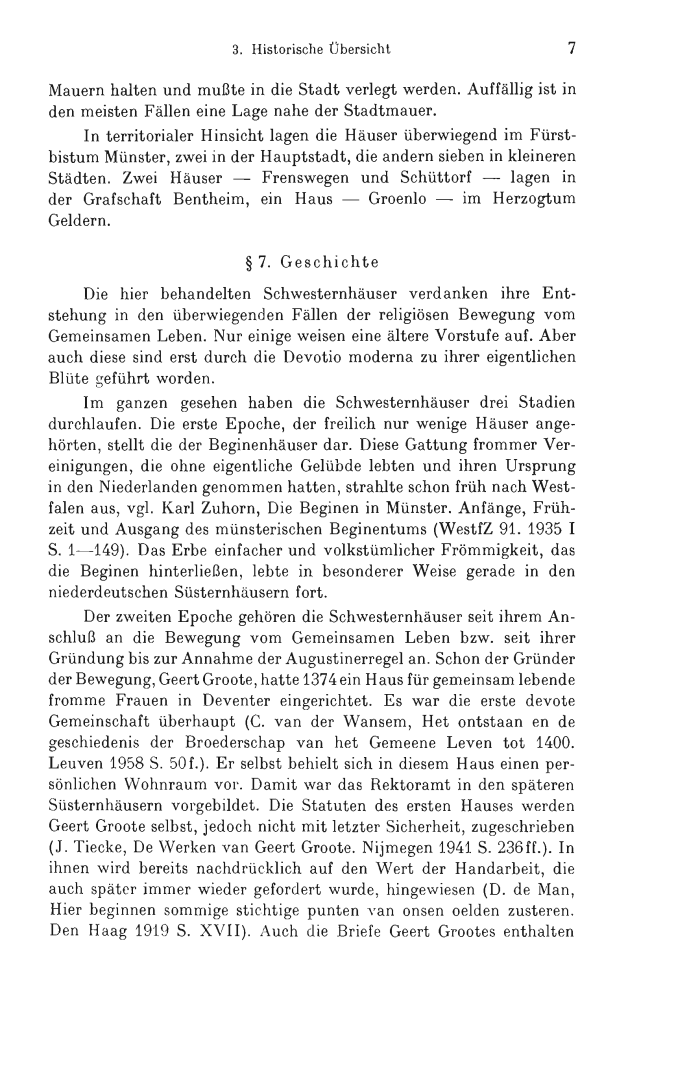 3. Historische Übersicht 7

Mauern halten und mußte in die Stadt verlegt werden. Auffällig ist in den meisten Fällen eine Lage nahe der Stadtmauer.

In territorialer Hinsicht lagen die Häuser überwiegend im Fürstbistum Münster, zwei in der Hauptstadt, die andern sieben in kleineren Städten. Zwei Häuser — Frenswegen und Schüttorf — lagen in der Grafschaft Bentheim, ein Haus — Groenlo — im Herzogtum Geldern.

§ 7. Geschichte

Die hier behandelten Schwesternhäuser verdanken ihre Entstehung in den überwiegenden Fällen der religiösen Bewegung vom Gemeinsamen Leben. Nur einige weisen eine ältere Vorstufe auf. Aber auch diese sind erst durch die Devotio moderna zu ihrer eigentlichen Blüte geführt worden.

Im ganzen gesehen haben die Schwesternhäuser drei Stadien durchlaufen. Die erste Epoche, der freilich nur wenige Häuser angehörten, stellt die der Beginenhäuser dar. Diese Gattung frommer Vereinigungen, die ohne eigentliche Gelübde lebten und ihren Ursprung in den Niederlanden genommen hatten, strahlte schon früh nach Westfalen aus, vgl. Karl Zuhorn, Die Beginen in Münster. Anfänge, Frühzeit und Ausgang des münsterischen Beginentums (WestfZ 91. 1935 I S. 1—149). Das Erbe einfacher und volkstümlicher Frömmigkeit, das die Beginen hinterließen, lebte in besonderer Weise gerade in den niederdeutschen Süsternhäusern fort.

Der zweiten Epoche gehören die Schwesternhäuser seit ihrem Anschluß an die Bewegung vom Gemeinsamen Leben bzw. seit ihrer Gründung bis zur Annahme der Augustinerregel an. Schon der Gründer der Bewegung, Geert Groote, hatte 1374 ein Haus für gemeinsam lebende fromme Frauen in Deventer eingerichtet. Es war die erste devote Gemeinschaft überhaupt (C. van der Wansem, Het ontstaan en de geschiedenis der Broederschap van het Gemeene Leven tot 1400. Leuven 1958 S. 50f.). Er selbst behielt sich in diesem Haus einen persönlichen Wohnraum vor. Damit war das Rektoramt in den späteren Süsternhäusern vorgebildet. Die Statuten des ersten Hauses werden Geert Groote selbst, jedoch nicht mit letzter Sicherheit, zugeschrieben (J. Tiecke, De Werken van Geert Groote. Nijmegen 1941 S. 236ff.). In ihnen wird bereits nachdrücklich auf den Wert der Handarbeit, die auch später immer wieder gefordert wurde, hingewiesen (D. de Man, Hier beginnen sommige stichtige punten van onsen oelden zusteren. Den Haag 1919 S. XVII). Auch die Briefe Geert Grootes enthalten